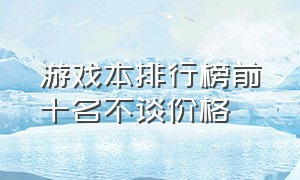 游戏本排行榜前十名不谈价格